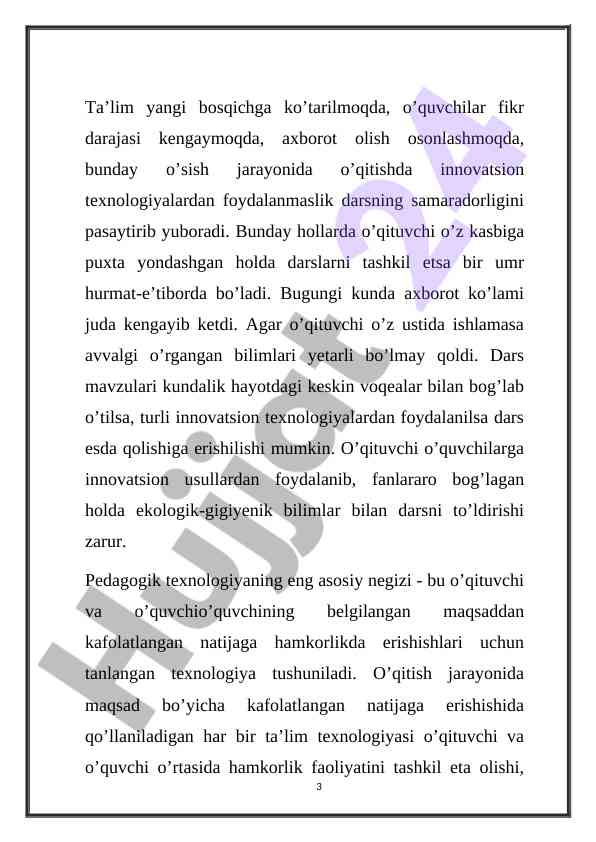 Ta’lim yangi bosqichga ko’tarilmoqda, o’quvchilar fikr darajasi kengaymoqda, axborot olish osonlashmoqda, bunday o’sish jarayonida o’qitishda innovatsion texnologiyalardan foydalanmaslik darsning samaradorligini pasaytirib yuboradi. Bunday hollarda o’qituvchi o’z kasbiga puxta yondashgan holda darslarni tashkil etsa bir umr hurmat-e’tiborda bo’ladi. Bugungi kunda axborot ko’lami juda kengayib ketdi. Agar o’qituvchi o’z ustida ishlamasa avvalgi o’rgangan bilimlari yetarli bo’lmay qoldi. Dars mavzulari kundalik hayotdagi keskin voqealar bilan bog’lab o’tilsa, turli innovatsion texnologiyalardan foydalanilsa dars esda qolishiga erishilishi mumkin. O’qituvchi o’quvchilarga innovatsion usullardan foydalanib, fanlararo bog’lagan holda ekologik-gigiyenik bilimlar bilan darsni to’ldirishi zarur.

Pedagogik texnologiyaning eng asosiy negizi - bu o’qituvchi va o’quvchio’quvchining belgilangan maqsaddan kafolatlangan natijaga hamkorlikda erishishlari uchun tanlangan texnologiya tushuniladi. O’qitish jarayonida maqsad bo’yicha kafolatlangan natijaga erishishida qo’llaniladigan har bir ta’lim texnologiyasi o’qituvchi va o’quvchi o’rtasida hamkorlik faoliyatini tashkil eta olishi,

3

Hujjat 24